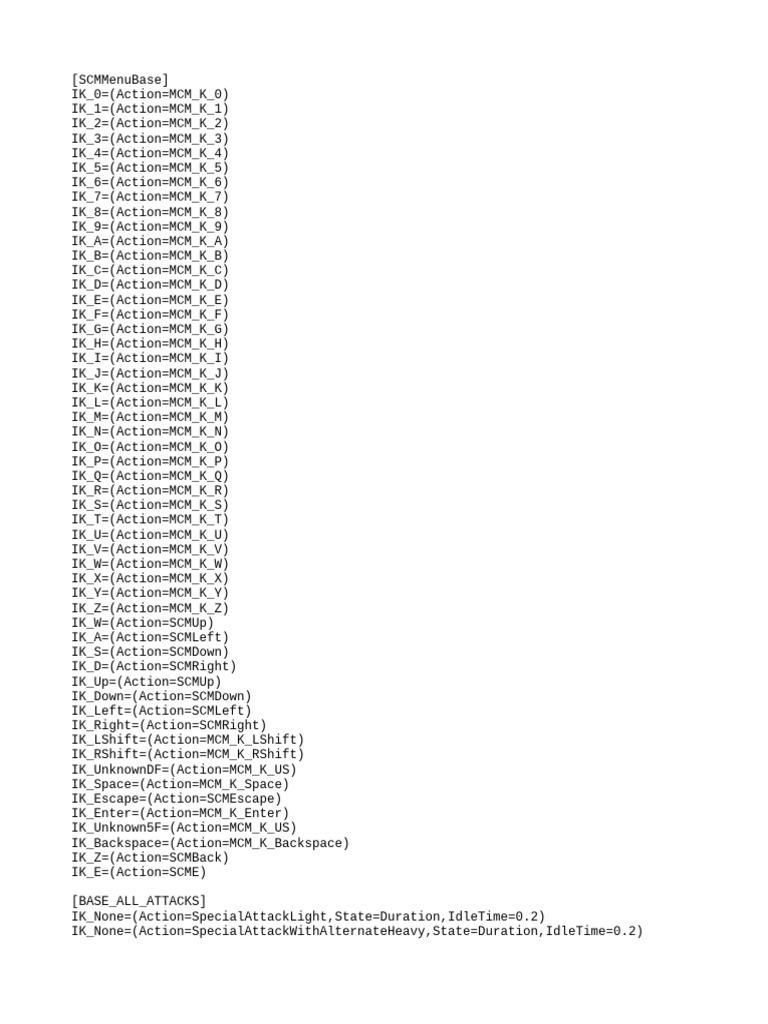 [SCMMenuBase]
IK_0=(Action=MCM_K_0)
IK_1=(Action=MCM_K_1)
IK_2=(Action=MCM_K_2)
IK_3=(Action=MCM_K_3)
IK_4=(Action=MCM_K_4)
IK_5=(Action=MCM_K_5)
IK_6=(Action=MCM_K_6)
IK_7=(Action=MCM_K_7)
IK_8=(Action=MCM_K_8)
IK_9=(Action=MCM_K_9)
IK_A=(Action=MCM_K_A)
IK_B=(Action=MCM_K_B)
IK_C=(Action=MCM_K_C)
IK_D=(Action=MCM_K_D)
IK_E=(Action=MCM_K_E)
IK_F=(Action=MCM_K_F)
IK_G=(Action=MCM_K_G)
IK_H=(Action=MCM_K_H)
IK_I=(Action=MCM_K_I)
IK_J=(Action=MCM_K_J)
IK_K=(Action=MCM_K_K)
IK_L=(Action=MCM_K_L)
IK_M=(Action=MCM_K_M)
IK_N=(Action=MCM_K_N)
IK_O=(Action=MCM_K_O)
IK_P=(Action=MCM_K_P)
IK_Q=(Action=MCM_K_Q)
IK_R=(Action=MCM_K_R)
IK_S=(Action=MCM_K_S)
IK_T=(Action=MCM_K_T)
IK_U=(Action=MCM_K_U)
IK_V=(Action=MCM_K_V)
IK_W=(Action=MCM_K_W)
IK_X=(Action=MCM_K_X)
IK_Y=(Action=MCM_K_Y)
IK_Z=(Action=MCM_K_Z)
IK_W=(Action=SCMUp)
IK_A=(Action=SCMLeft)
IK_S=(Action=SCMDown)
IK_D=(Action=SCMRight)
IK_Up=(Action=SCMUp)
IK_Down=(Action=SCMDown)
IK_Left=(Action=SCMLeft)
IK_Right=(Action=SCMRight)
IK_LShift=(Action=MCM_K_LShift)
IK_RShift=(Action=MCM_K_RShift)
IK_UnknownDF=(Action=MCM_K_US)
IK_Space=(Action=MCM_K_Space)
IK_Escape=(Action=SCMEscape)
IK_Enter=(Action=MCM_K_Enter)
IK_Unknown5F=(Action=MCM_K_US)
IK_Backspace=(Action=MCM_K_Backspace)
IK_Z=(Action=SCMBack)
IK_E=(Action=SCME)

[BASE_ALL_ATTACKS]
IK_None=(Action=SpecialAttackLight,State=Duration,IdleTime=0.2)
IK_None=(Action=SpecialAttackWithAlternateHeavy,State=Duration,IdleTime=0.2)